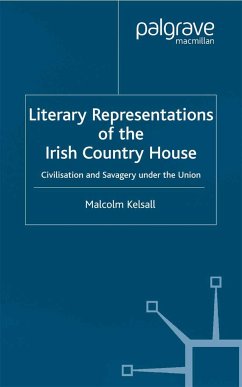 palgrave
macmillan

Literary Representations of the Irish Country House

Civilisation and Savagery under the Union

Malcolm Kelsall